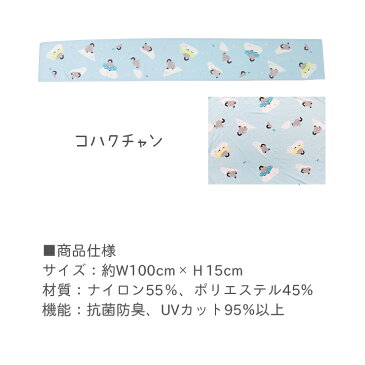 コハクチャン

■商品仕様
サイズ：約W100cm × H15cm
材質：ナイロン55%、ポリエステル45%
機能：抗菌防臭、UVカット95%以上